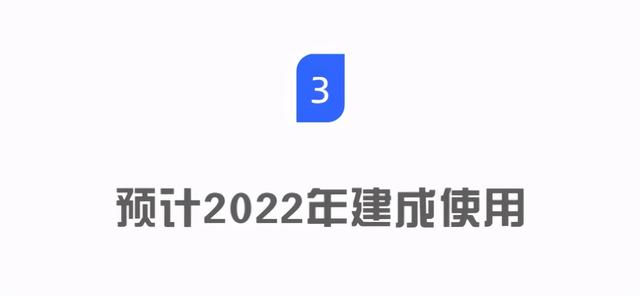 3

预计2022年建成使用